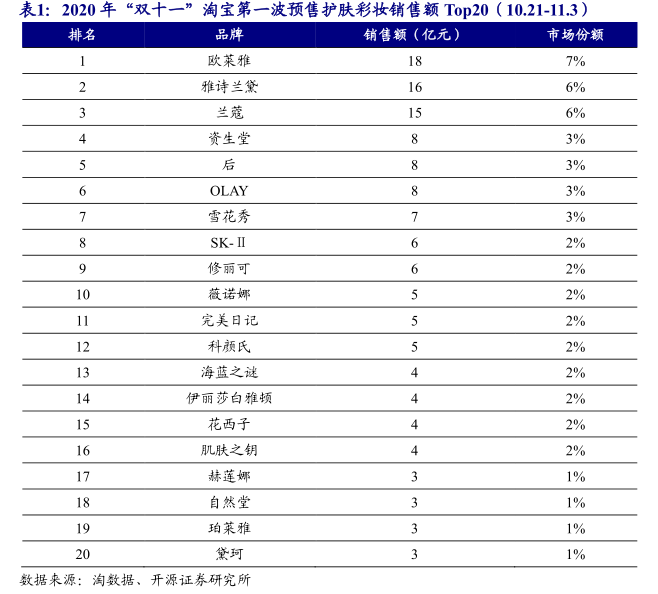 表1：2020 年“双十一”淘宝第一波预售护肤彩妆销售额 Top20（10.21-11.3）

| 排名 | 品牌 | 销售额（亿元） | 市场份额 |
|---|---|---|---|
| 1 | 欧莱雅 | 18 | 7% |
| 2 | 雅诗兰黛 | 16 | 6% |
| 3 | 兰蔻 | 15 | 6% |
| 4 | 资生堂 | 8 | 3% |
| 5 | 后 | 8 | 3% |
| 6 | OLAY | 8 | 3% |
| 7 | 雪花秀 | 7 | 3% |
| 8 | SK-Ⅱ | 6 | 2% |
| 9 | 修丽可 | 6 | 2% |
| 10 | 薇诺娜 | 5 | 2% |
| 11 | 完美日记 | 5 | 2% |
| 12 | 科颜氏 | 5 | 2% |
| 13 | 海蓝之谜 | 4 | 2% |
| 14 | 伊丽莎白雅顿 | 4 | 2% |
| 15 | 花西子 | 4 | 2% |
| 16 | 肌肤之钥 | 4 | 2% |
| 17 | 赫莲娜 | 3 | 1% |
| 18 | 自然堂 | 3 | 1% |
| 19 | 珀莱雅 | 3 | 1% |
| 20 | 黛珂 | 3 | 1% |

数据来源：淘数据、开源证券研究所